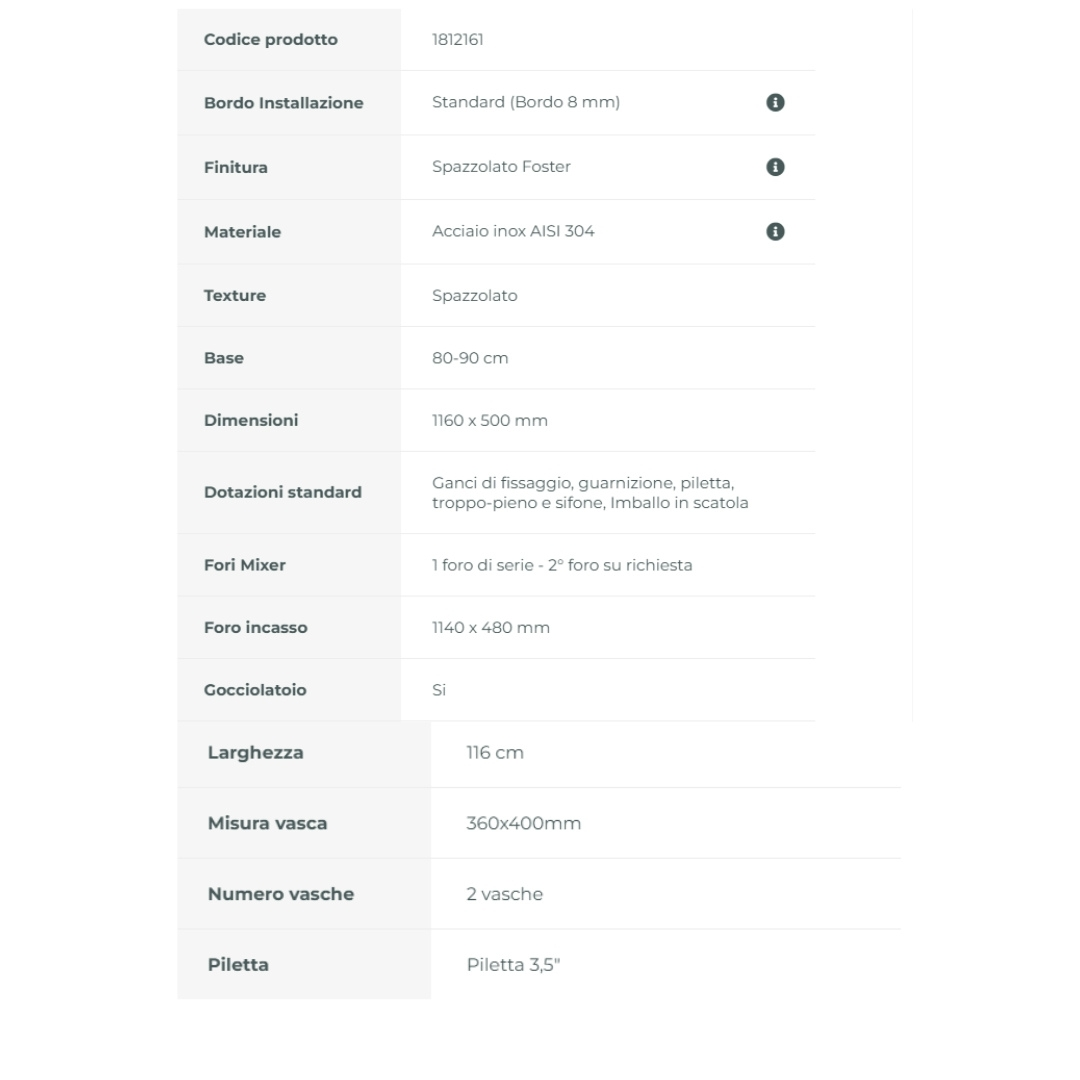 | | |
|---|---|
| Codice prodotto | 1812161 |
| Bordo Installazione | Standard (Bordo 8 mm) |
| Finitura | Spazzolato Foster |
| Materiale | Acciaio inox AISI 304 |
| Texture | Spazzolato |
| Base | 80-90 cm |
| Dimensioni | 1160 x 500 mm |
| Dotazioni standard | Ganci di fissaggio, guarnizione, piletta, troppo-pieno e sifone, Imballo in scatola |
| Fori Mixer | 1 foro di serie - 2° foro su richiesta |
| Foro incasso | 1140 x 480 mm |
| Gocciolatoio | Si |
| Larghezza | 116 cm |
| Misura vasca | 360x400mm |
| Numero vasche | 2 vasche |
| Piletta | Piletta 3,5" |